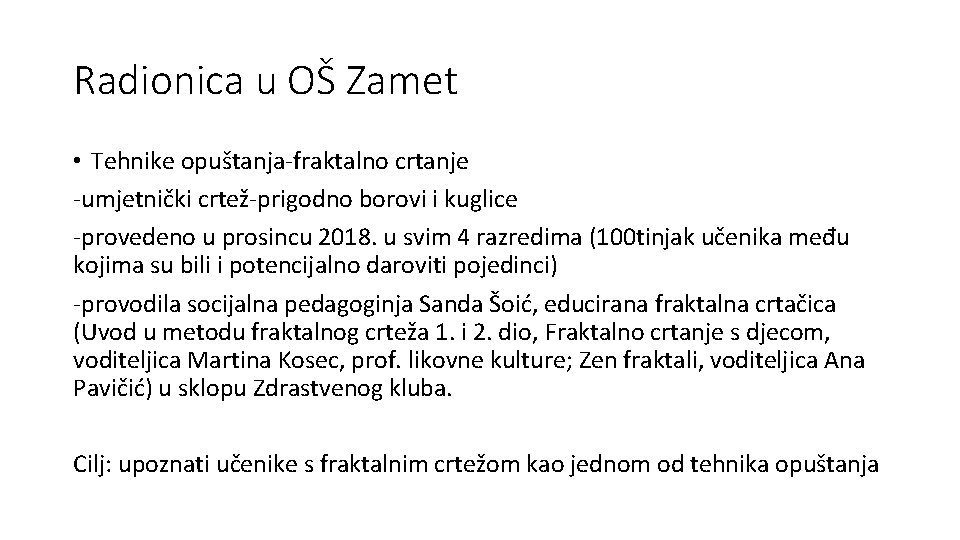 Radionica u OŠ Zamet

• Tehnike opuštanja-fraktalno crtanje

-umjetnički crtež-prigodno borovi i kuglice

-provedeno u prosincu 2018. u svim 4 razredima (100tinjak učenika među kojima su bili i potencijalno daroviti pojedinci)

-provodila socijalna pedagoginja Sanda Šoić, educirana fraktalna crtačica (Uvod u metodu fraktalnog crteža 1. i 2. dio, Fraktalno crtanje s djecom, voditeljica Martina Kosec, prof. likovne kulture; Zen fraktali, voditeljica Ana Pavičić) u sklopu Zdrastvenog kluba.

Cilj: upoznati učenike s fraktalnim crtežom kao jednom od tehnika opuštanja